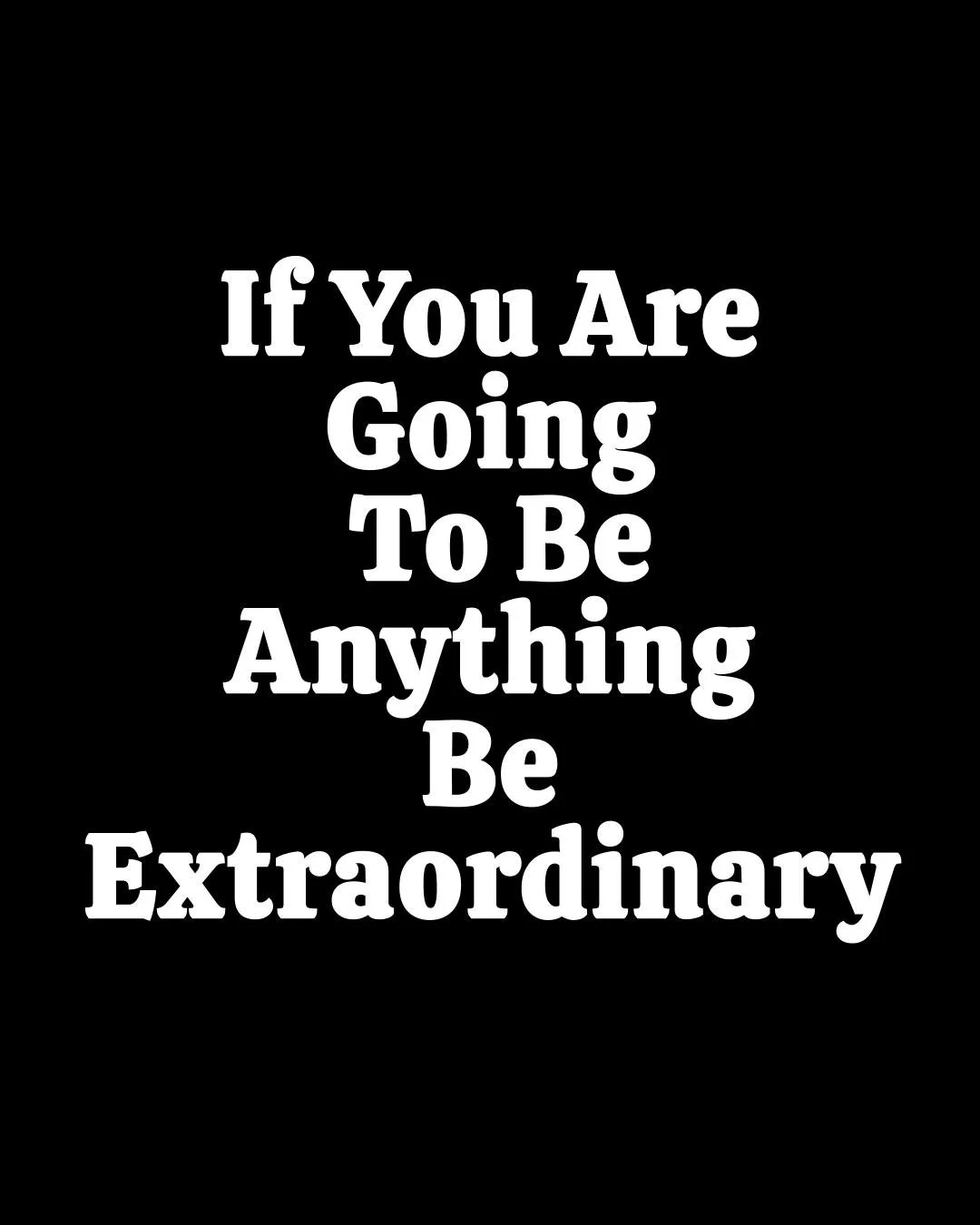 If You Are Going To Be Anything Be Extraordinary